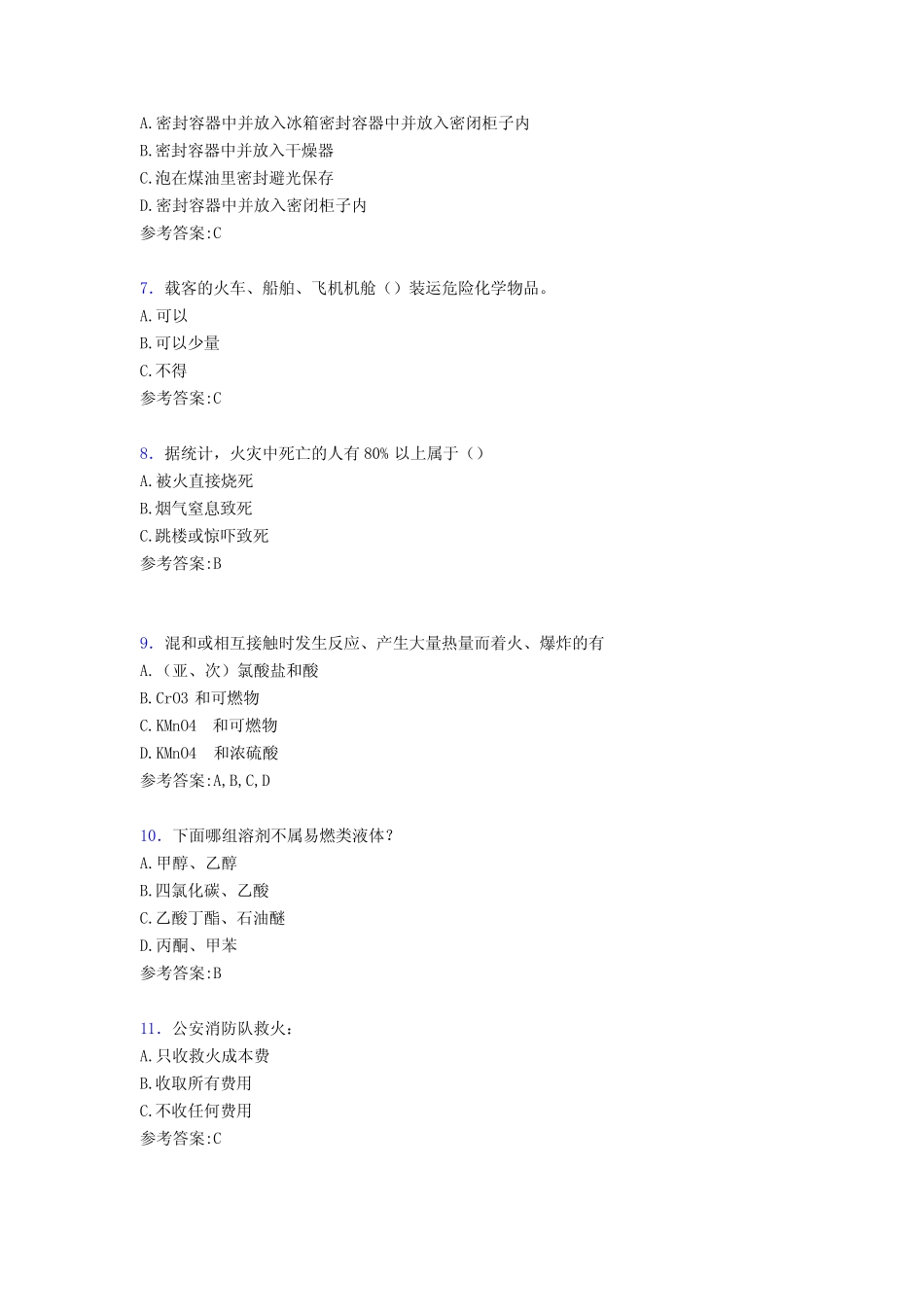 A.密封容器中并放入冰箱密封容器中并放入密闭柜子内
B.密封容器中并放入干燥器
C.泡在煤油里密封避光保存
D.密封容器中并放入密闭柜子内
参考答案:C

7. 载客的火车、船舶、飞机机舱（）装运危险化学物品。
A.可以
B.可以少量
C.不得
参考答案:C

8. 据统计，火灾中死亡的人有 80% 以上属于（）
A.被火直接烧死
B.烟气窒息致死
C.跳楼或惊吓致死
参考答案:B

9. 混和或相互接触时发生反应、产生大量热量而着火、爆炸的有
A.（亚、次）氯酸盐和酸
B.CrO3 和可燃物
C.KMnO4 和可燃物
D.KMnO4 和浓硫酸
参考答案:A,B,C,D

10. 下面哪组溶剂不属易燃类液体？
A.甲醇、乙醇
B.四氯化碳、乙酸
C.乙酸丁酯、石油醚
D.丙酮、甲苯
参考答案:B

11. 公安消防队救火：
A.只收救火成本费
B.收取所有费用
C.不收任何费用
参考答案:C